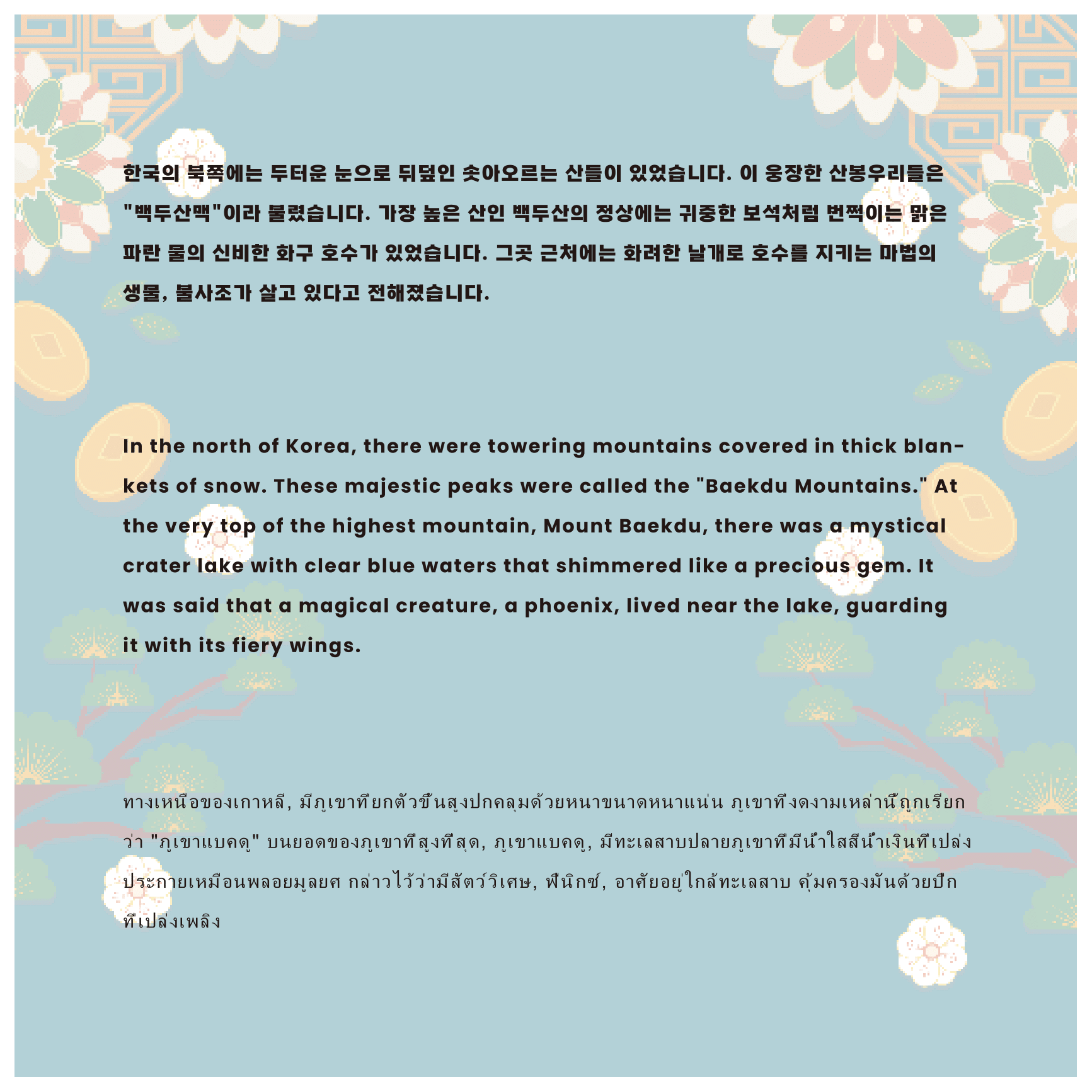 한국의 북쪽에는 두터운 눈으로 뒤덮인 솟아오르는 산들이 있었습니다. 이 웅장한 산봉우리들은 "백두산맥"이라 불렸습니다. 가장 높은 산인 백두산의 정상에는 귀중한 보석처럼 번쩍이는 맑은 파란 물의 신비한 화구 호수가 있었습니다. 그곳 근처에는 화려한 날개로 호수를 지키는 마법의 생물, 불사조가 살고 있다고 전해졌습니다.

In the north of Korea, there were towering mountains covered in thick blankets of snow. These majestic peaks were called the "Baekdu Mountains." At the very top of the highest mountain, Mount Baekdu, there was a mystical crater lake with clear blue waters that shimmered like a precious gem. It was said that a magical creature, a phoenix, lived near the lake, guarding it with its fiery wings.

ทางเหนือของเกาหลี, มีภูเขาที่ยกตัวขึ้นสูงปกคลุมด้วยหนาขนาดหนาแน่น ภูเขาที่งดงามเหล่านี้ถูกเรียกว่า "ภูเขาแบคดู" บนยอดของภูเขาที่สูงที่สุด, ภูเขาแบคดู, มีทะเลสาบปลายภูเขาที่มีน้ำใสสีน้ำเงินที่เปล่งประกายเหมือนพลอยมูลยศ กล่าวไว้ว่ามีสัตว์วิเศษ, ฟีนิกซ์, อาศัยอยู่ใกล้ทะเลสาบ คุ้มครองมันด้วยปีกที่เปล่งเพลิง